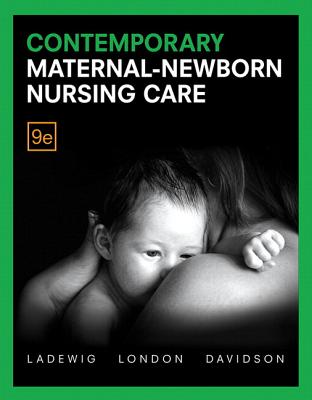 CONTEMPORARY
MATERNAL-NEWBORN
NURSING CARE

9e

LADEWIG LONDON DAVIDSON